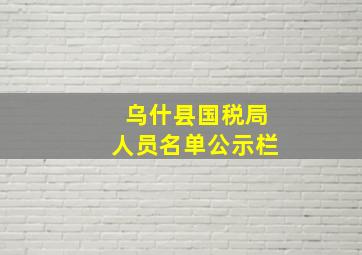 乌什县国税局
人员名单公示栏